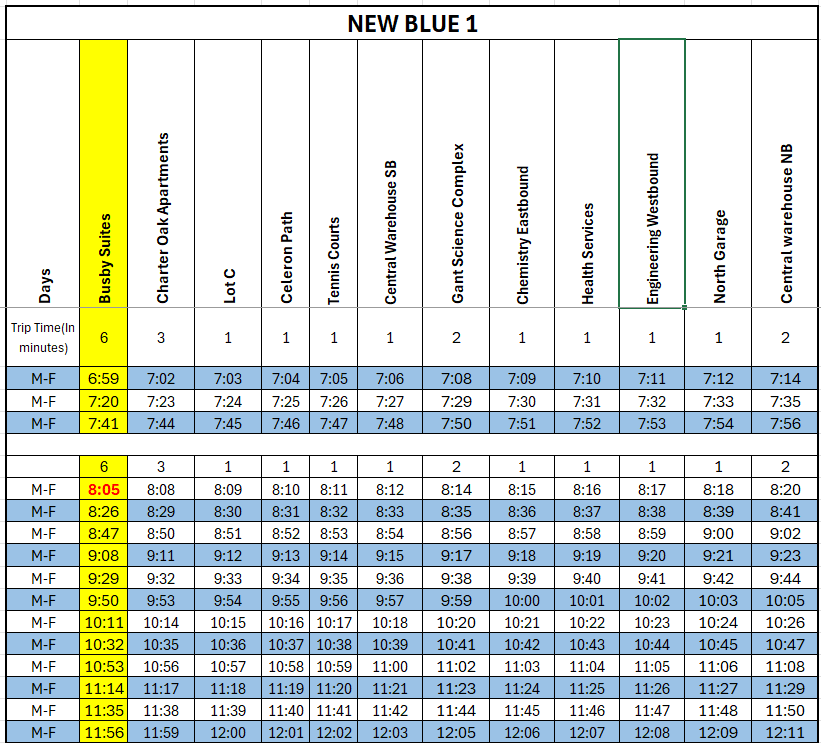 NEW BLUE 1

| Days | Busby Suites | Charter Oak Apartments | Lot C | Celeron Path | Tennis Courts | Central Warehouse SB | Gant Science Complex | Chemistry Eastbound | Health Services | Engineering Westbound | North Garage | Central warehouse NB |
|---|---|---|---|---|---|---|---|---|---|---|---|---|
| Trip Time(In minutes) | 6 | 3 | 1 | 1 | 1 | 1 | 2 | 1 | 1 | 1 | 1 | 2 |
| M-F | 6:59 | 7:02 | 7:03 | 7:04 | 7:05 | 7:06 | 7:08 | 7:09 | 7:10 | 7:11 | 7:12 | 7:14 |
| M-F | 7:20 | 7:23 | 7:24 | 7:25 | 7:26 | 7:27 | 7:29 | 7:30 | 7:31 | 7:32 | 7:33 | 7:35 |
| M-F | 7:41 | 7:44 | 7:45 | 7:46 | 7:47 | 7:48 | 7:50 | 7:51 | 7:52 | 7:53 | 7:54 | 7:56 |
| | | | | | | | | | | | | |
| | 6 | 3 | 1 | 1 | 1 | 1 | 2 | 1 | 1 | 1 | 1 | 2 |
| M-F | 8:05 | 8:08 | 8:09 | 8:10 | 8:11 | 8:12 | 8:14 | 8:15 | 8:16 | 8:17 | 8:18 | 8:20 |
| M-F | 8:26 | 8:29 | 8:30 | 8:31 | 8:32 | 8:33 | 8:35 | 8:36 | 8:37 | 8:38 | 8:39 | 8:41 |
| M-F | 8:47 | 8:50 | 8:51 | 8:52 | 8:53 | 8:54 | 8:56 | 8:57 | 8:58 | 8:59 | 9:00 | 9:02 |
| M-F | 9:08 | 9:11 | 9:12 | 9:13 | 9:14 | 9:15 | 9:17 | 9:18 | 9:19 | 9:20 | 9:21 | 9:23 |
| M-F | 9:29 | 9:32 | 9:33 | 9:34 | 9:35 | 9:36 | 9:38 | 9:39 | 9:40 | 9:41 | 9:42 | 9:44 |
| M-F | 9:50 | 9:53 | 9:54 | 9:55 | 9:56 | 9:57 | 9:59 | 10:00 | 10:01 | 10:02 | 10:03 | 10:05 |
| M-F | 10:11 | 10:14 | 10:15 | 10:16 | 10:17 | 10:18 | 10:20 | 10:21 | 10:22 | 10:23 | 10:24 | 10:26 |
| M-F | 10:32 | 10:35 | 10:36 | 10:37 | 10:38 | 10:39 | 10:41 | 10:42 | 10:43 | 10:44 | 10:45 | 10:47 |
| M-F | 10:53 | 10:56 | 10:57 | 10:58 | 10:59 | 11:00 | 11:02 | 11:03 | 11:04 | 11:05 | 11:06 | 11:08 |
| M-F | 11:14 | 11:17 | 11:18 | 11:19 | 11:20 | 11:21 | 11:23 | 11:24 | 11:25 | 11:26 | 11:27 | 11:29 |
| M-F | 11:35 | 11:38 | 11:39 | 11:40 | 11:41 | 11:42 | 11:44 | 11:45 | 11:46 | 11:47 | 11:48 | 11:50 |
| M-F | 11:56 | 11:59 | 12:00 | 12:01 | 12:02 | 12:03 | 12:05 | 12:06 | 12:07 | 12:08 | 12:09 | 12:11 |